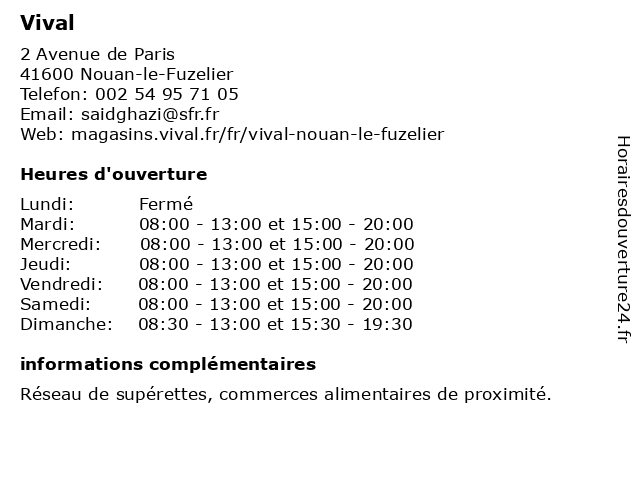 Vival

2 Avenue de Paris
41600 Nouan-le-Fuzelier
Telefon: 002 54 95 71 05
Email: saidghazi@sfr.fr
Web: magasins.vival.fr/fr/vival-nouan-le-fuzelier

Heures d'ouverture

| | |
|---|---|
| Lundi: | Fermé |
| Mardi: | 08:00 - 13:00 et 15:00 - 20:00 |
| Mercredi: | 08:00 - 13:00 et 15:00 - 20:00 |
| Jeudi: | 08:00 - 13:00 et 15:00 - 20:00 |
| Vendredi: | 08:00 - 13:00 et 15:00 - 20:00 |
| Samedi: | 08:00 - 13:00 et 15:00 - 20:00 |
| Dimanche: | 08:30 - 13:00 et 15:30 - 19:30 |

informations complémentaires

Réseau de supérettes, commerces alimentaires de proximité.

Horairesdouverture24.fr